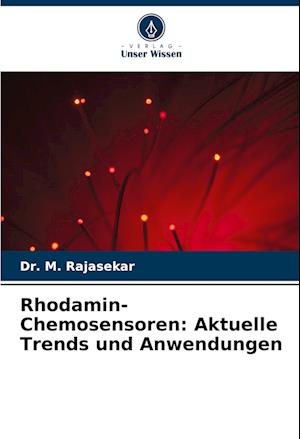 - VERLAG -
Unser Wissen

Dr. M. Rajasekar

Rhodamin-Chemosensoren: Aktuelle Trends und Anwendungen